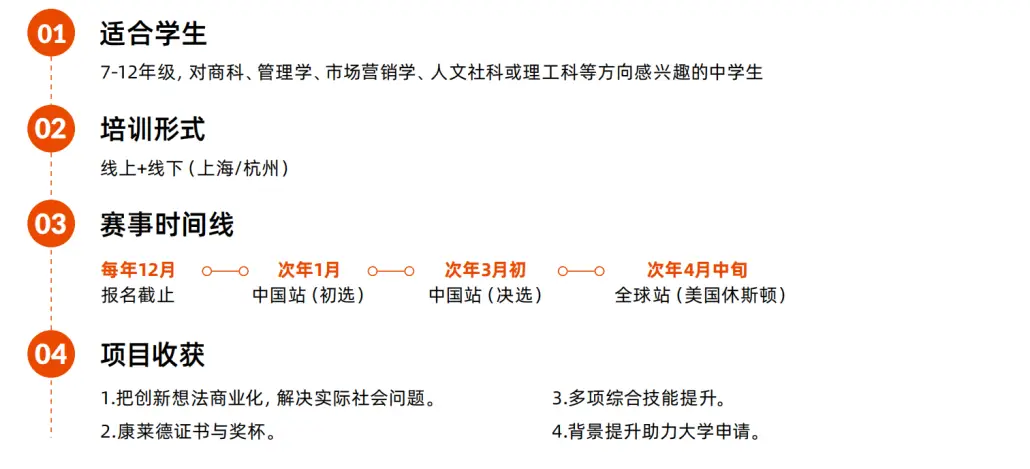 01
适合学生
7-12年级，对商科、管理学、市场营销学、人文社科或理工科等方向感兴趣的中学生

02
培训形式
线上+线下（上海/杭州）

03
赛事时间线
每年12月
报名截止
次年1月
中国站（初选）
次年3月初
中国站（决选）
次年4月中旬
全球站（美国休斯顿）

04
项目收获
1.把创新想法商业化，解决实际社会问题。
2.康莱德证书与奖杯。
3.多项综合技能提升。
4.背景提升助力大学申请。